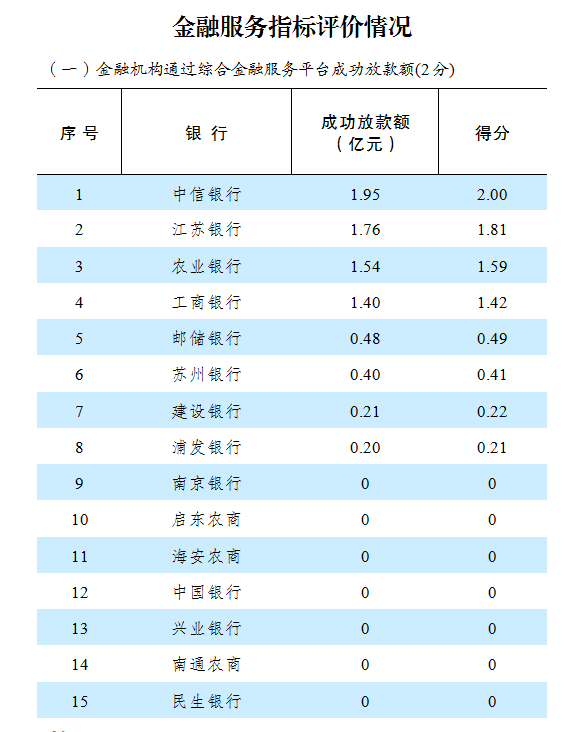 金融服务指标评价情况

（一）金融机构通过综合金融服务平台成功放款额(2分)

| 序号 | 银行 | 成功放款额（亿元） | 得分 |
|---|---|---|---|
| 1 | 中信银行 | 1.95 | 2.00 |
| 2 | 江苏银行 | 1.76 | 1.81 |
| 3 | 农业银行 | 1.54 | 1.59 |
| 4 | 工商银行 | 1.40 | 1.42 |
| 5 | 邮储银行 | 0.48 | 0.49 |
| 6 | 苏州银行 | 0.40 | 0.41 |
| 7 | 建设银行 | 0.21 | 0.22 |
| 8 | 浦发银行 | 0.20 | 0.21 |
| 9 | 南京银行 | 0 | 0 |
| 10 | 启东农商 | 0 | 0 |
| 11 | 海安农商 | 0 | 0 |
| 12 | 中国银行 | 0 | 0 |
| 13 | 兴业银行 | 0 | 0 |
| 14 | 南通农商 | 0 | 0 |
| 15 | 民生银行 | 0 | 0 |